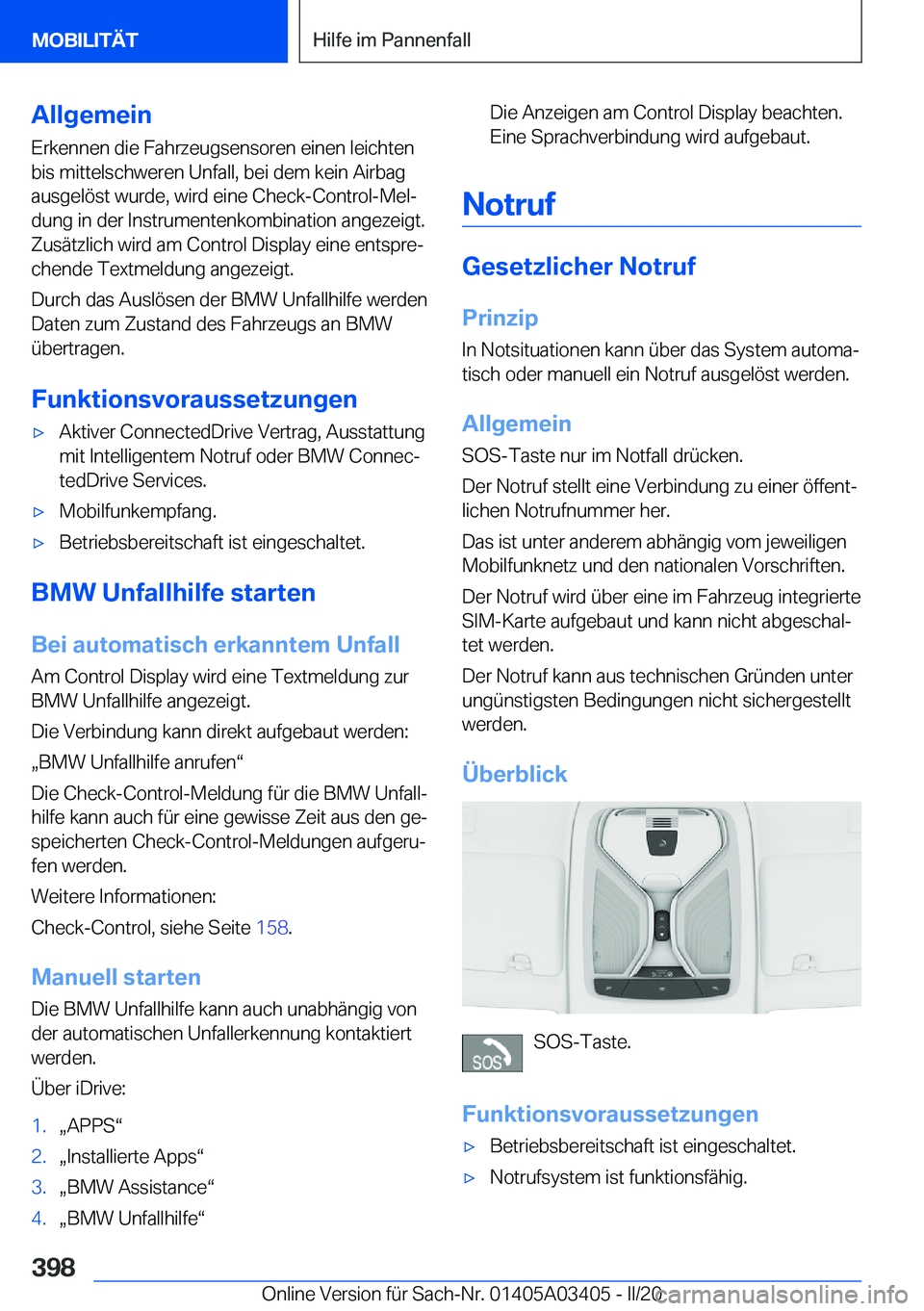 MOBILITÄT

Hilfe im Pannenfall

Allgemein

Erkennen die Fahrzeugsensoren einen leichten bis mittelschweren Unfall, bei dem kein Airbag ausgelöst wurde, wird eine Check-Control-Meldung in der Instrumentenkombination angezeigt. Zusätzlich wird am Control Display eine entsprechende Textmeldung angezeigt.

Durch das Auslösen der BMW Unfallhilfe werden Daten zum Zustand des Fahrzeugs an BMW übertragen.

Funktionsvoraussetzungen

▷ Aktiver ConnectedDrive Vertrag, Ausstattung mit Intelligentem Notruf oder BMW ConnectedDrive Services.

▷ Mobilfunkempfang.

▷ Betriebsbereitschaft ist eingeschaltet.

BMW Unfallhilfe starten

Bei automatisch erkanntem Unfall

Am Control Display wird eine Textmeldung zur BMW Unfallhilfe angezeigt.

Die Verbindung kann direkt aufgebaut werden: „BMW Unfallhilfe anrufen“

Die Check-Control-Meldung für die BMW Unfallhilfe kann auch für eine gewisse Zeit aus den gespeicherten Check-Control-Meldungen aufgerufen werden.

Weitere Informationen:

Check-Control, siehe Seite 158.

Manuell starten

Die BMW Unfallhilfe kann auch unabhängig von der automatischen Unfallerkennung kontaktiert werden.

Über iDrive:

1. „APPS“
2. „Installierte Apps“
3. „BMW Assistance“
4. „BMW Unfallhilfe“

Die Anzeigen am Control Display beachten. Eine Sprachverbindung wird aufgebaut.

Notruf

Gesetzlicher Notruf

Prinzip

In Notsituationen kann über das System automatisch oder manuell ein Notruf ausgelöst werden.

Allgemein

SOS-Taste nur im Notfall drücken.

Der Notruf stellt eine Verbindung zu einer öffentlichen Notrufnummer her.

Das ist unter anderem abhängig vom jeweiligen Mobilfunknetz und den nationalen Vorschriften.

Der Notruf wird über eine im Fahrzeug integrierte SIM-Karte aufgebaut und kann nicht abgeschaltet werden.

Der Notruf kann aus technischen Gründen unter ungünstigsten Bedingungen nicht sichergestellt werden.

Überblick

SOS

SOS-Taste.

Funktionsvoraussetzungen

▷ Betriebsbereitschaft ist eingeschaltet.

▷ Notrufsystem ist funktionsfähig.

398

Online Version für Sach-Nr. 01405A03405 - II/20

carmanualsonline.info